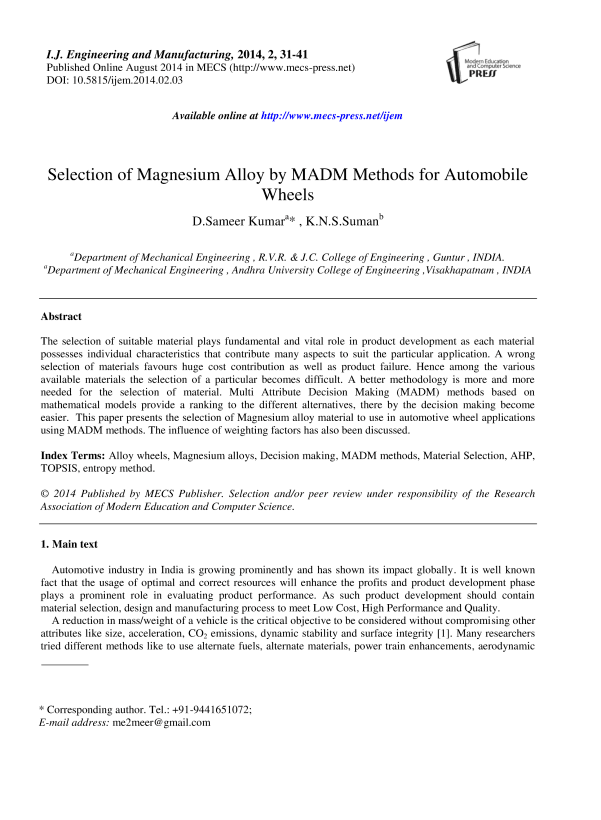 I.J. Engineering and Manufacturing, 2014, 2, 31-41
Published Online August 2014 in MECS (http://www.mecs-press.net)
DOI: 10.5815/ijem.2014.02.03

Modern Education and Computer Science PRESS

Available online at http://www.mecs-press.net/ijem

Selection of Magnesium Alloy by MADM Methods for Automobile Wheels

D.Sameer Kumar$^{a}$* , K.N.S.Suman$^{b}$

$^{a}$Department of Mechanical Engineering , R.V.R. & J.C. College of Engineering , Guntur , INDIA.
$^{a}$Department of Mechanical Engineering , Andhra University College of Engineering ,Visakhapatnam , INDIA

Abstract

The selection of suitable material plays fundamental and vital role in product development as each material possesses individual characteristics that contribute many aspects to suit the particular application. A wrong selection of materials favours huge cost contribution as well as product failure. Hence among the various available materials the selection of a particular becomes difficult. A better methodology is more and more needed for the selection of material. Multi Attribute Decision Making (MADM) methods based on mathematical models provide a ranking to the different alternatives, there by the decision making become easier. This paper presents the selection of Magnesium alloy material to use in automotive wheel applications using MADM methods. The influence of weighting factors has also been discussed.

Index Terms: Alloy wheels, Magnesium alloys, Decision making, MADM methods, Material Selection, AHP, TOPSIS, entropy method.

© 2014 Published by MECS Publisher. Selection and/or peer review under responsibility of the Research Association of Modern Education and Computer Science.

1. Main text

Automotive industry in India is growing prominently and has shown its impact globally. It is well known fact that the usage of optimal and correct resources will enhance the profits and product development phase plays a prominent role in evaluating product performance. As such product development should contain material selection, design and manufacturing process to meet Low Cost, High Performance and Quality.
A reduction in mass/weight of a vehicle is the critical objective to be considered without compromising other attributes like size, acceleration, $CO_2$ emissions, dynamic stability and surface integrity [1]. Many researchers tried different methods like to use alternate fuels, alternate materials, power train enhancements, aerodynamic

* Corresponding author. Tel.: +91-9441651072;
E-mail address: me2meer@gmail.com